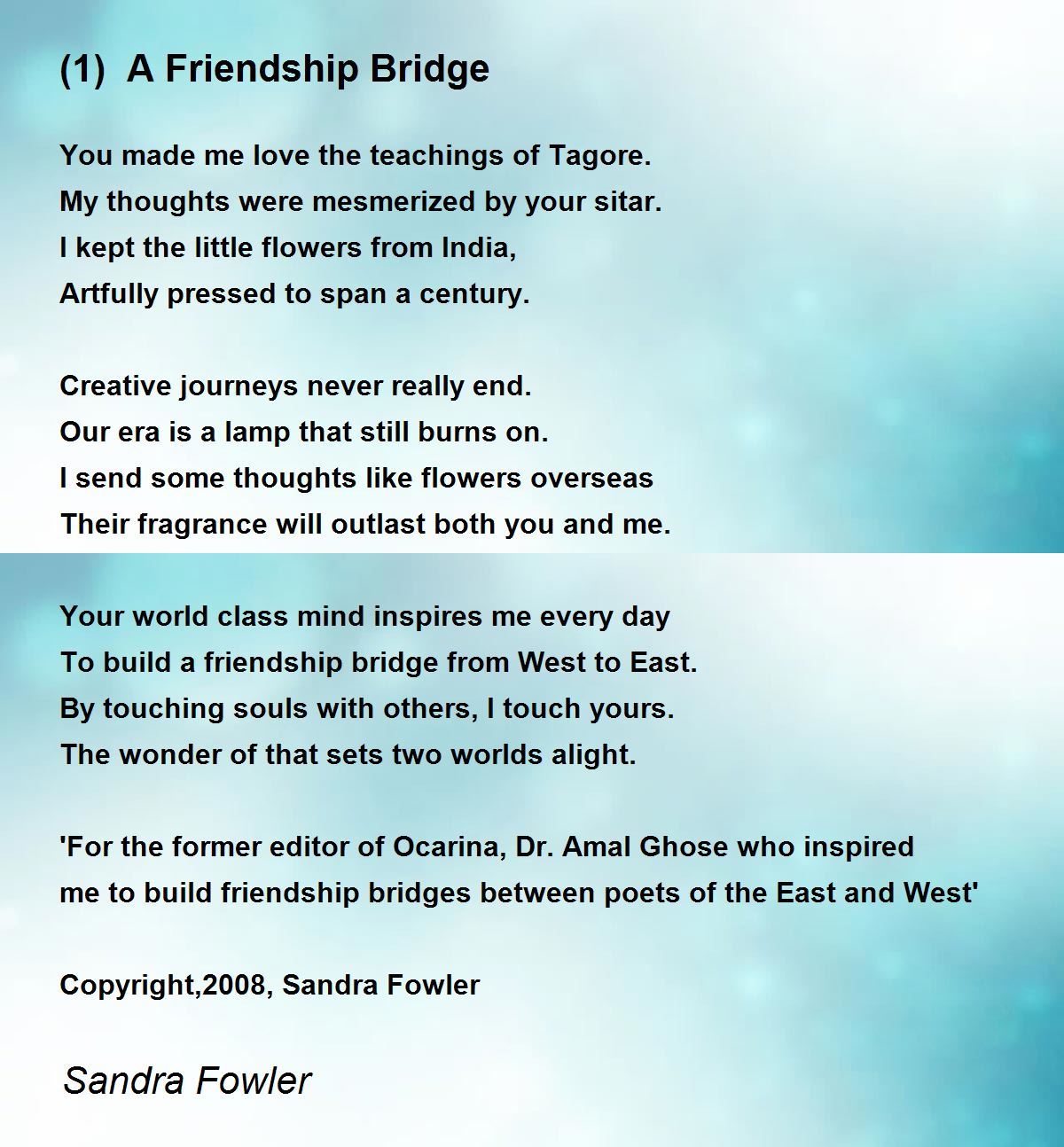 (1) A Friendship Bridge

You made me love the teachings of Tagore.
My thoughts were mesmerized by your sitar.
I kept the little flowers from India,
Artfully pressed to span a century.

Creative journeys never really end.
Our era is a lamp that still burns on.
I send some thoughts like flowers overseas
Their fragrance will outlast both you and me.

Your world class mind inspires me every day
To build a friendship bridge from West to East.
By touching souls with others, I touch yours.
The wonder of that sets two worlds alight.

'For the former editor of Ocarina, Dr. Amal Ghose who inspired me to build friendship bridges between poets of the East and West'

Copyright,2008, Sandra Fowler

Sandra Fowler